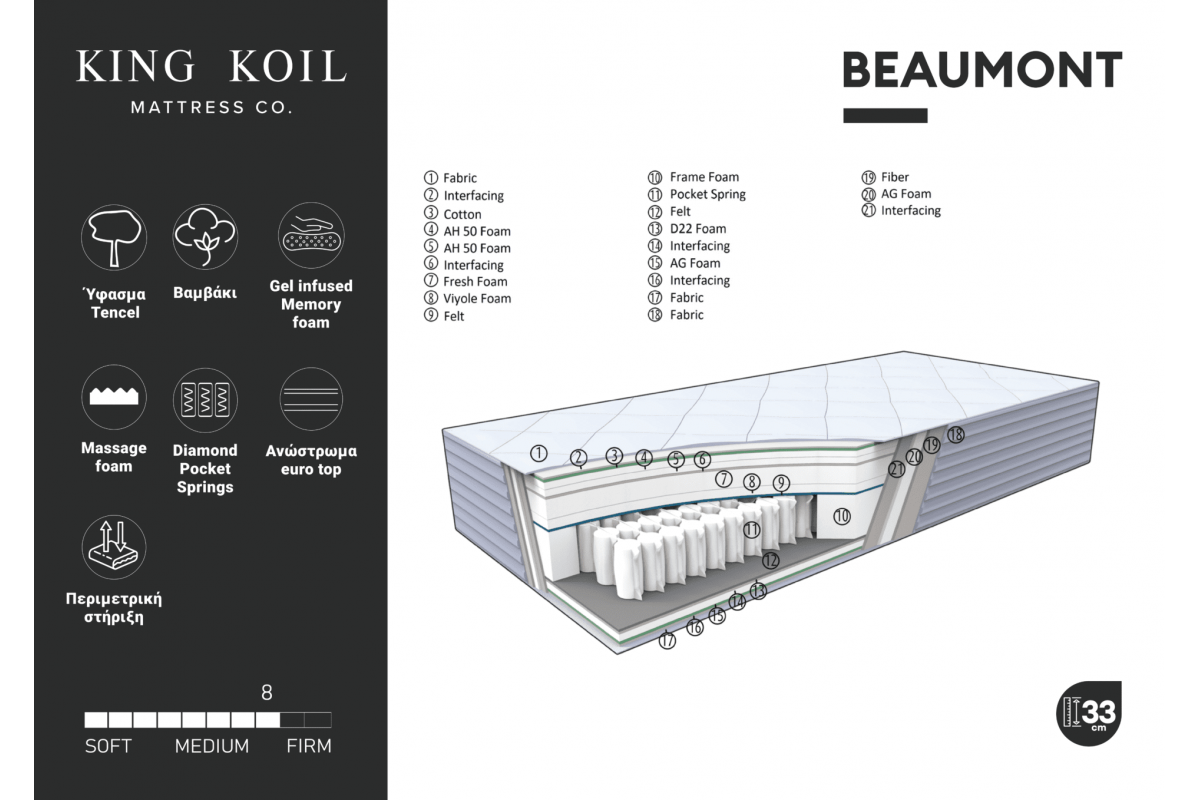 KING KOIL
MATTRESS CO.

Ύφασμα Tencel

Βαμβάκι

Gel infused Memory foam

Massage foam

Diamond Pocket Springs

Ανώστρωμα euro top

Περιμετρική στήριξη

8

SOFT MEDIUM FIRM

BEAUMONT

① Fabric
② Interfacing
③ Cotton
④ AH 50 Foam
⑤ AH 50 Foam
⑥ Interfacing
⑦ Fresh Foam
⑧ Viyole Foam
⑨ Felt

⑩ Frame Foam
⑪ Pocket Spring
⑫ Felt
⑬ D22 Foam
⑭ Interfacing
⑮ AG Foam
⑯ Interfacing
⑰ Fabric
⑱ Fabric

⑲ Fiber
⑳ AG Foam
㉑ Interfacing

1 2 3 4 5 6 7 8 9 10 11 12 13 14 15 16 17 18 19 20 21

33 cm